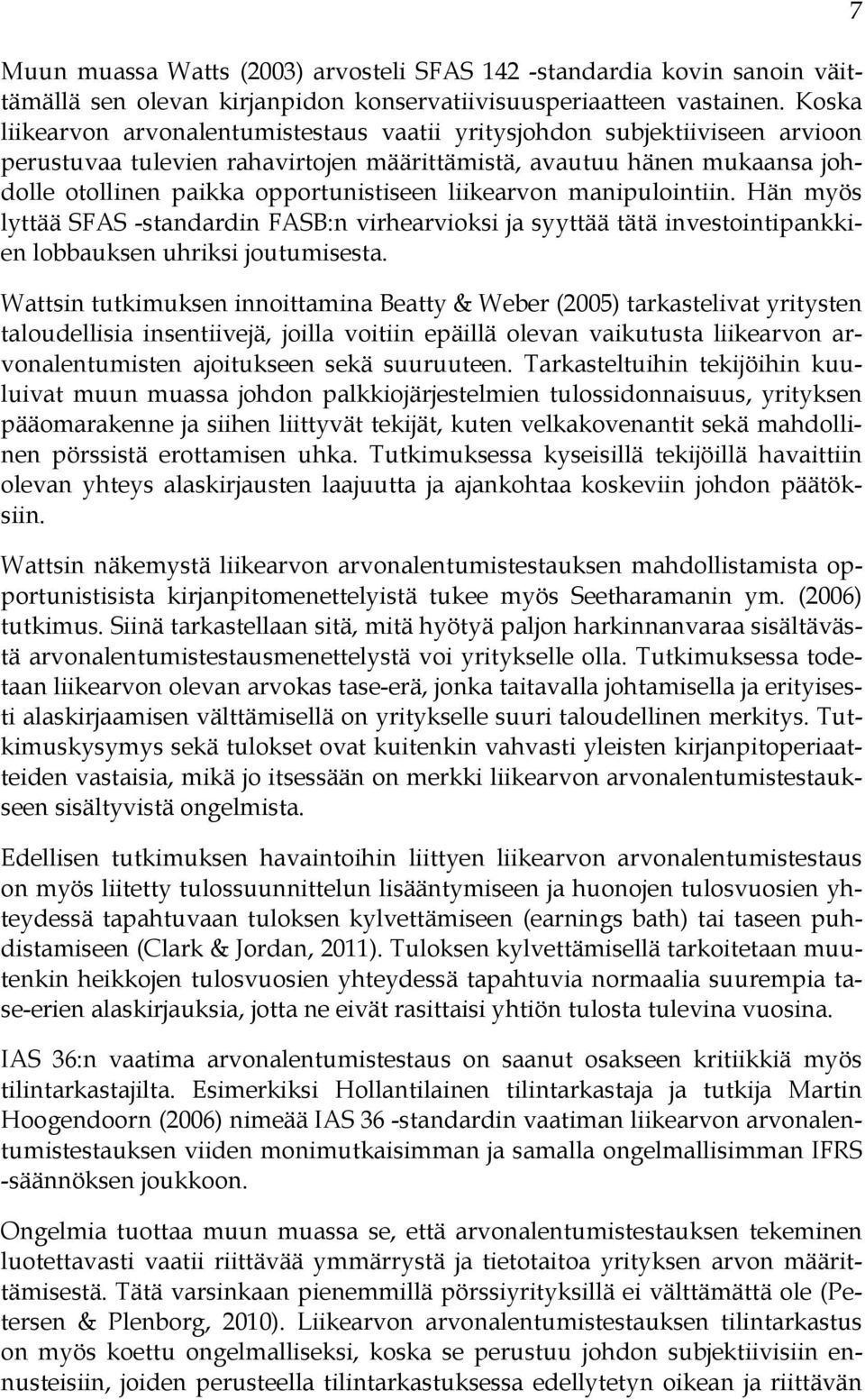 7

Muun muassa Watts (2003) arvosteli SFAS 142 -standardia kovin sanoin väittämällä sen olevan kirjanpidon konservatiivisuusperiaatteen vastainen. Koska liikearvon arvonalentumistestaus vaatii yritysjohdon subjektiiviseen arvioon perustuvaa tulevien rahavirtojen määrittämistä, avautuu hänen mukaansa johdolle otollinen paikka opportunistiseen liikearvon manipulointiin. Hän myös lyttää SFAS -standardin FASB:n virhearvioksi ja syyttää tätä investointipankkien lobbauksen uhriksi joutumisesta.

Wattsin tutkimuksen innoittamina Beatty & Weber (2005) tarkastelivat yritysten taloudellisia insentiivejä, joilla voitiin epäillä olevan vaikutusta liikearvon arvonalentumisten ajoitukseen sekä suuruuteen. Tarkasteltuihin tekijöihin kuuluivat muun muassa johdon palkkiojärjestelmien tulossidonnaisuus, yrityksen pääomarakenne ja siihen liittyvät tekijät, kuten velkakovenantit sekä mahdollinen pörssistä erottamisen uhka. Tutkimuksessa kyseisillä tekijöillä havaittiin olevan yhteys alaskirjausten laajuutta ja ajankohtaa koskeviin johdon päätöksiin.

Wattsin näkemystä liikearvon arvonalentumistestauksen mahdollistamista opportunistisista kirjanpitomenettelyistä tukee myös Seetharamanin ym. (2006) tutkimus. Siinä tarkastellaan sitä, mitä hyötyä paljon harkinnanvaraa sisältävästä arvonalentumistestausmenettelystä voi yritykselle olla. Tutkimuksessa todetaan liikearvon olevan arvokas tase-erä, jonka taitavalla johtamisella ja erityisesti alaskirjaamisen välttämisellä on yritykselle suuri taloudellinen merkitys. Tutkimuskysymys sekä tulokset ovat kuitenkin vahvasti yleisten kirjanpitoperiaatteiden vastaisia, mikä jo itsessään on merkki liikearvon arvonalentumistestaukseen sisältyvistä ongelmista.

Edellisen tutkimuksen havaintoihin liittyen liikearvon arvonalentumistestaus on myös liitetty tulossuunnittelun lisääntymiseen ja huonojen tulosvuosien yhteydessä tapahtuvaan tuloksen kylvettämiseen (earnings bath) tai taseen puhdistamiseen (Clark & Jordan, 2011). Tuloksen kylvettämisellä tarkoitetaan muutenkin heikkojen tulosvuosien yhteydessä tapahtuvia normaalia suurempia tase-erien alaskirjauksia, jotta ne eivät rasittaisi yhtiön tulosta tulevina vuosina.

IAS 36:n vaatima arvonalentumistestaus on saanut osakseen kritiikkiä myös tilintarkastajilta. Esimerkiksi Hollantilainen tilintarkastaja ja tutkija Martin Hoogendoorn (2006) nimeää IAS 36 -standardin vaatiman liikearvon arvonalentumistestauksen viiden monimutkaisimman ja samalla ongelmallisimman IFRS -säännöksen joukkoon.

Ongelmia tuottaa muun muassa se, että arvonalentumistestauksen tekeminen luotettavasti vaatii riittävää ymmärrystä ja tietotaitoa yrityksen arvon määrittämisestä. Tätä varsinkaan pienemmillä pörssiyrityksillä ei välttämättä ole (Petersen & Plenborg, 2010). Liikearvon arvonalentumistestauksen tilintarkastus on myös koettu ongelmalliseksi, koska se perustuu johdon subjektiivisiin ennusteisiin, joiden perusteella tilintarkastuksessa edellytetyn oikean ja riittävän